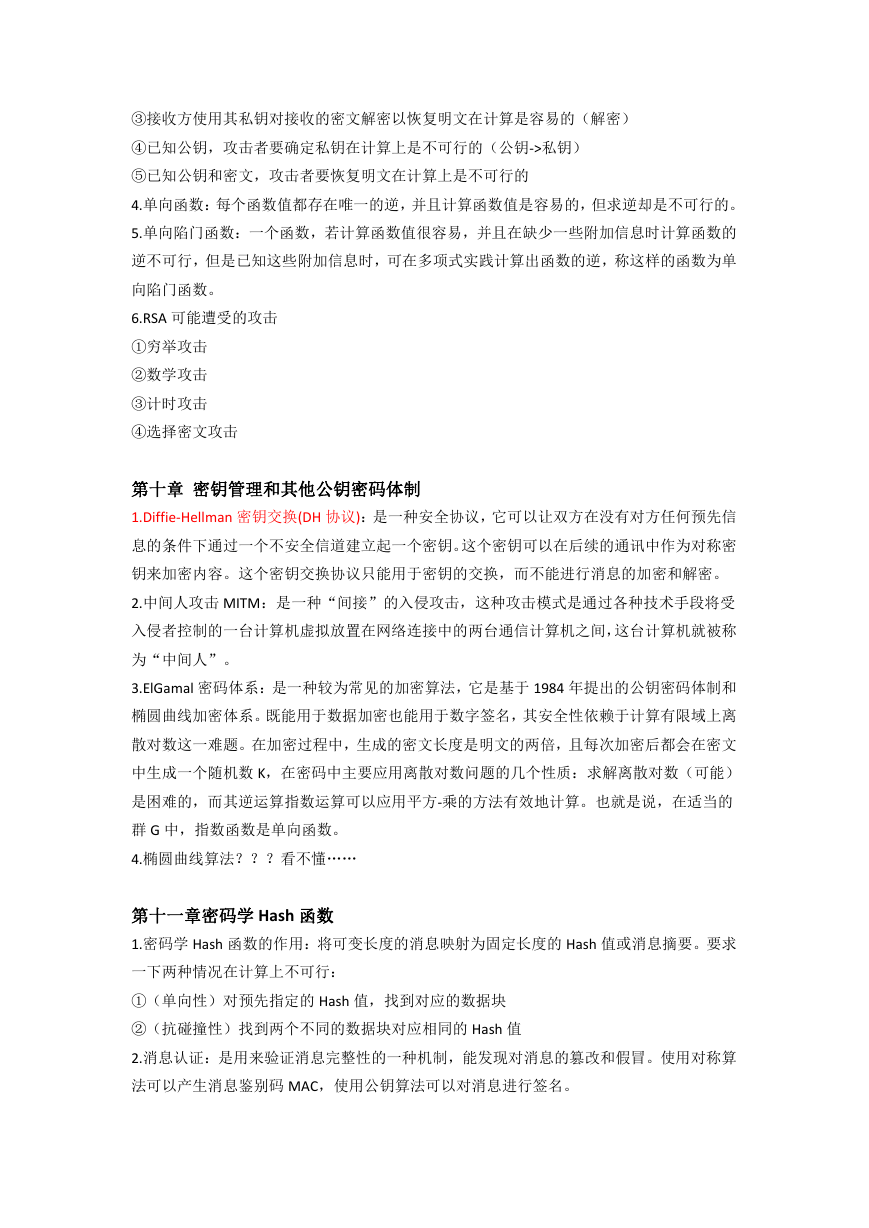 ③接收方使用其私钥对接收的密文解密以恢复明文在计算是容易的（解密）
④已知公钥，攻击者要确定私钥在计算上是不可行的（公钥->私钥）
⑤已知公钥和密文，攻击者要恢复明文在计算上是不可行的
4.单向函数：每个函数值都存在唯一的逆，并且计算函数值是容易的，但求逆却是不可行的。
5.单向陷门函数：一个函数，若计算函数值很容易，并且在缺少一些附加信息时计算函数的逆不可行，但是已知这些附加信息时，可在多项式实践计算出函数的逆，称这样的函数为单向陷门函数。
6.RSA 可能遭受的攻击
①穷举攻击
②数学攻击
③计时攻击
④选择密文攻击

第十章 密钥管理和其他公钥密码体制
1.Diffie-Hellman 密钥交换(DH 协议)：是一种安全协议，它可以让双方在没有对方任何预先信息的条件下通过一个不安全信道建立起一个密钥。这个密钥可以在后续的通讯中作为对称密钥来加密内容。这个密钥交换协议只能用于密钥的交换，而不能进行消息的加密和解密。
2.中间人攻击 MITM：是一种“间接”的入侵攻击，这种攻击模式是通过各种技术手段将受入侵者控制的一台计算机虚拟放置在网络连接中的两台通信计算机之间，这台计算机就被称为“中间人”。
3.ElGamal 密码体系：是一种较为常见的加密算法，它是基于 1984 年提出的公钥密码体制和椭圆曲线加密体系。既能用于数据加密也能用于数字签名，其安全性依赖于计算有限域上离散对数这一难题。在加密过程中，生成的密文长度是明文的两倍，且每次加密后都会在密文中生成一个随机数 K，在密码中主要应用离散对数问题的几个性质：求解离散对数（可能）是困难的，而其逆运算指数运算可以应用平方-乘的方法有效地计算。也就是说，在适当的群 G 中，指数函数是单向函数。
4.椭圆曲线算法？？？看不懂……

第十一章密码学 Hash 函数
1.密码学 Hash 函数的作用：将可变长度的消息映射为固定长度的 Hash 值或消息摘要。要求一下两种情况在计算上不可行：
①（单向性）对预先指定的 Hash 值，找到对应的数据块
②（抗碰撞性）找到两个不同的数据块对应相同的 Hash 值
2.消息认证：是用来验证消息完整性的一种机制，能发现对消息的篡改和假冒。使用对称算法可以产生消息鉴别码 MAC，使用公钥算法可以对消息进行签名。